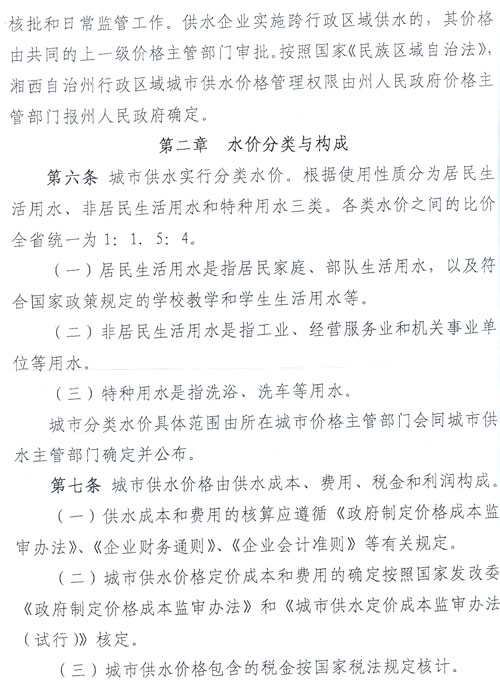 核批和日常监管工作。供水企业实施跨行政区域供水的，其价格由共同的上一级价格主管部门审批。按照国家《民族区域自治法》，湘西自治州行政区域城市供水价格管理权限由州人民政府价格主管部门报州人民政府确定。

第二章　水价分类与构成

第六条　城市供水实行分类水价。根据使用性质分为居民生活用水、非居民生活用水和特种用水三类。各类水价之间的比价全省统一为1：1.5：4。

（一）居民生活用水是指居民家庭、部队生活用水，以及符合国家政策规定的学校教学和学生生活用水等。

（二）非居民生活用水是指工业、经营服务业和机关事业单位等用水。

（三）特种用水是指洗浴、洗车等用水。

城市分类水价具体范围由所在城市价格主管部门会同城市供水主管部门确定并公布。

第七条　城市供水价格由供水成本、费用、税金和利润构成。

（一）供水成本和费用的核算应遵循《政府制定价格成本监审办法》、《企业财务通则》、《企业会计准则》等有关规定。

（二）城市供水价格定价成本和费用的确定按照国家发改委《政府制定价格成本监审办法》和《城市供水定价成本监审办法（试行）》核定。

（三）城市供水价格包含的税金按国家税法规定核计。